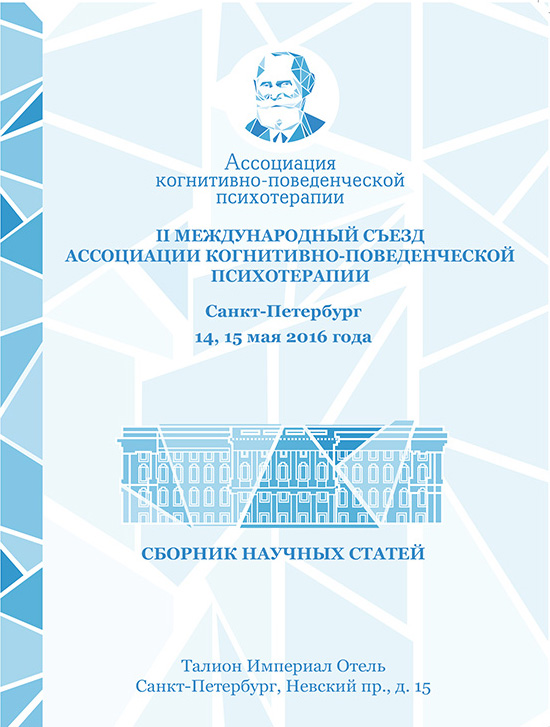 Ассоциация
когнитивно-поведенческой
психотерапии

II МЕЖДУНАРОДНЫЙ СЪЕЗД
АССОЦИАЦИИ КОГНИТИВНО-ПОВЕДЕНЧЕСКОЙ
ПСИХОТЕРАПИИ

Санкт-Петербург
14, 15 мая 2016 года

СБОРНИК НАУЧНЫХ СТАТЕЙ

Талион Империал Отель
Санкт-Петербург, Невский пр., д. 15